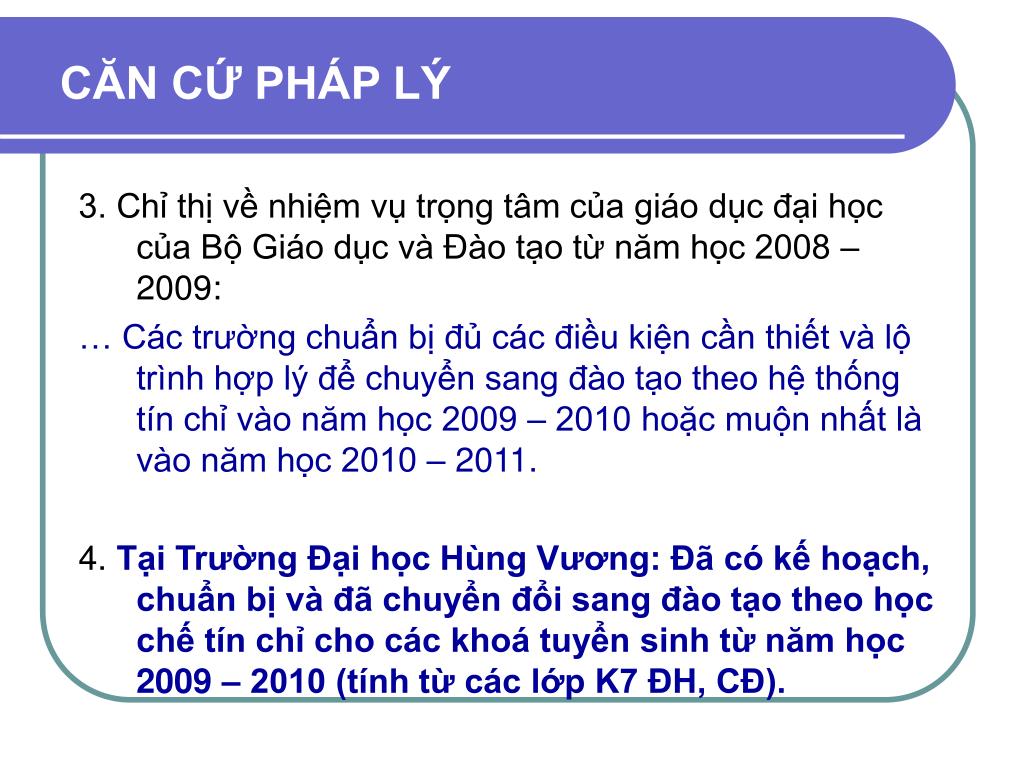 CĂN CỨ PHÁP LÝ

3. Chỉ thị về nhiệm vụ trọng tâm của giáo dục đại học của Bộ Giáo dục và Đào tạo từ năm học 2008 – 2009:

… Các trường chuẩn bị đủ các điều kiện cần thiết và lộ trình hợp lý để chuyển sang đào tạo theo hệ thống tín chỉ vào năm học 2009 – 2010 hoặc muộn nhất là vào năm học 2010 – 2011.

4. Tại Trường Đại học Hùng Vương: Đã có kế hoạch, chuẩn bị và đã chuyển đổi sang đào tạo theo học chế tín chỉ cho các khoá tuyển sinh từ năm học 2009 – 2010 (tính từ các lớp K7 ĐH, CĐ).